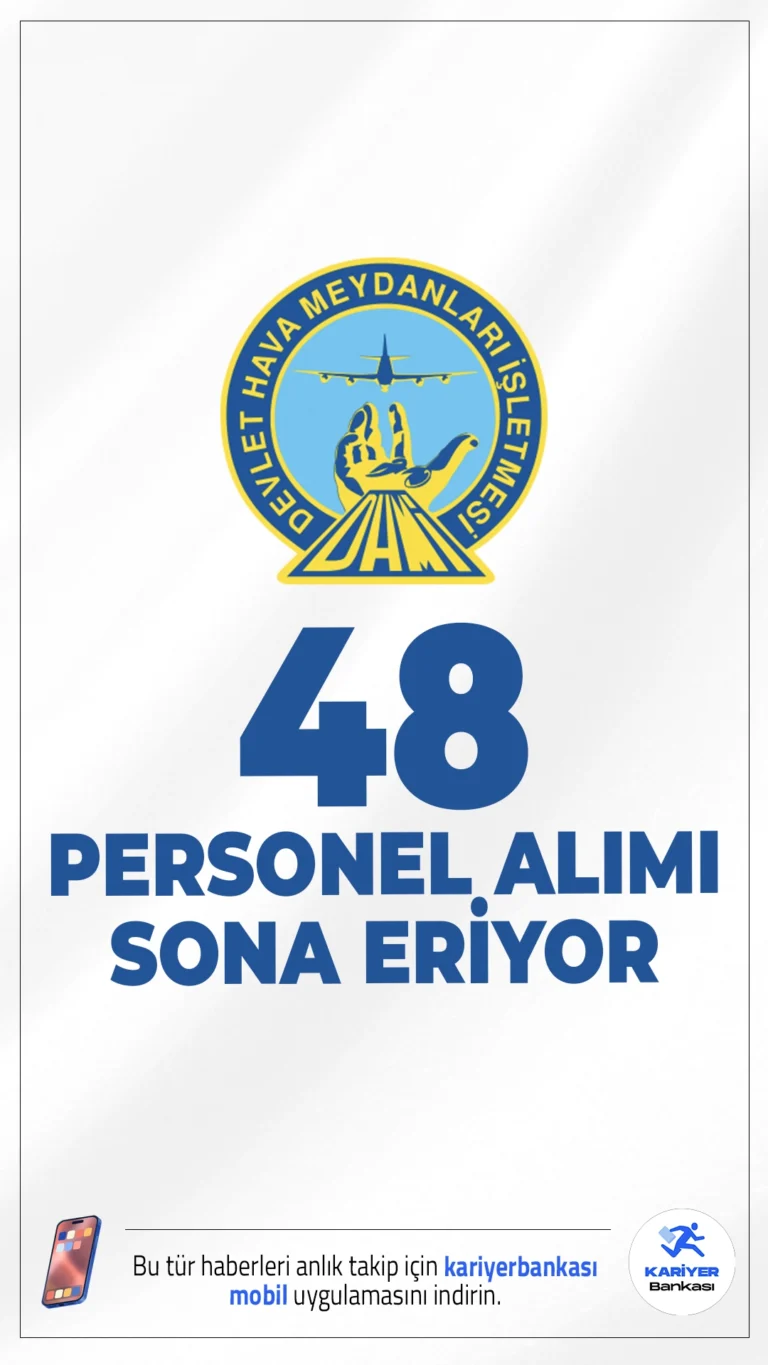 DEVLET HAVA MEYDANLARI İŞLETMESİ
DHMİ

48
PERSONEL ALIMI
SONA ERİYOR

Bu tür haberleri anlık takip için kariyerbankası mobil uygulamasını indirin.

KARİYER Bankası